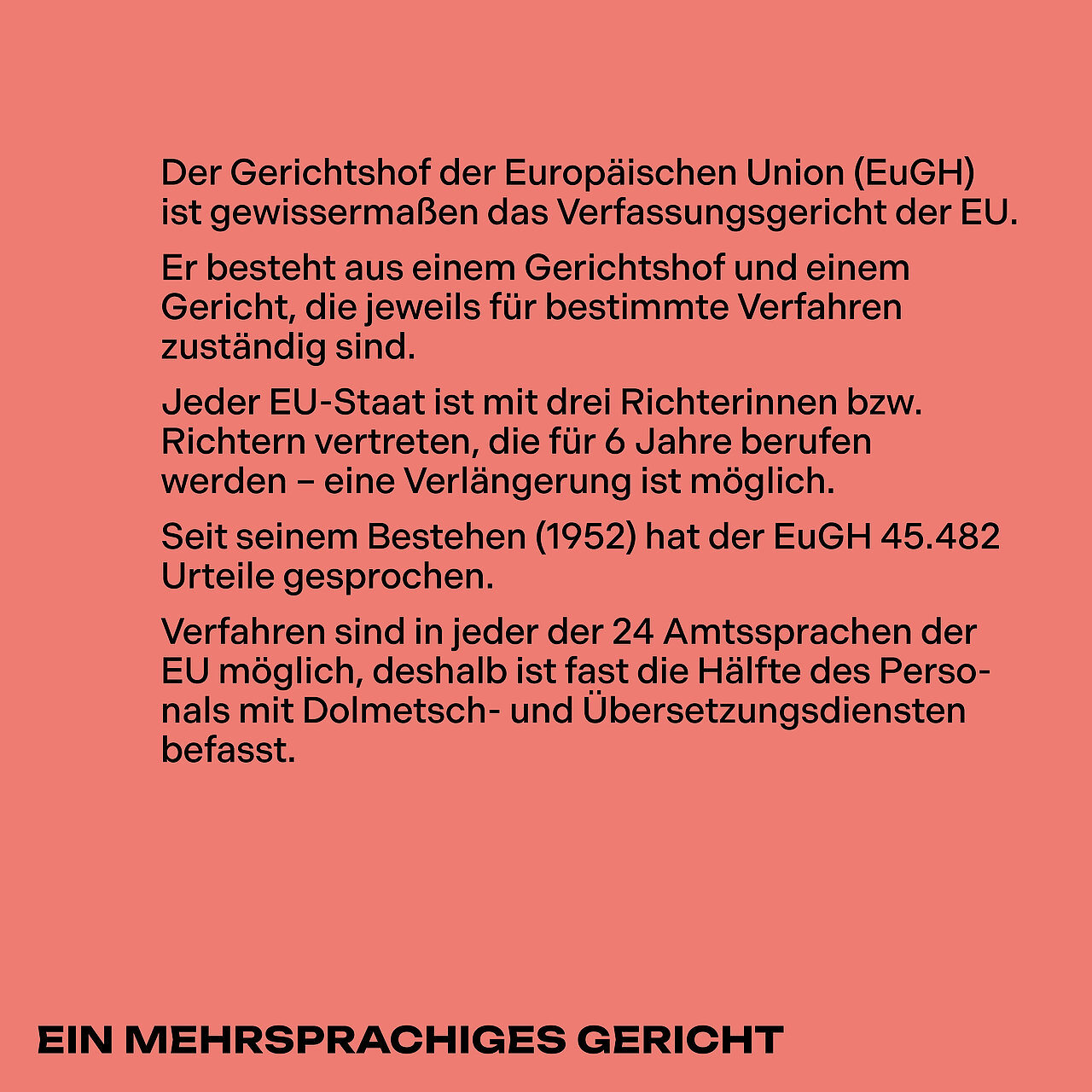 Der Gerichtshof der Europäischen Union (EuGH) ist gewissermaßen das Verfassungsgericht der EU.

Er besteht aus einem Gerichtshof und einem Gericht, die jeweils für bestimmte Verfahren zuständig sind.

Jeder EU-Staat ist mit drei Richterinnen bzw. Richtern vertreten, die für 6 Jahre berufen werden – eine Verlängerung ist möglich.

Seit seinem Bestehen (1952) hat der EuGH 45.482 Urteile gesprochen.

Verfahren sind in jeder der 24 Amtssprachen der EU möglich, deshalb ist fast die Hälfte des Personals mit Dolmetsch- und Übersetzungsdiensten befasst.

EIN MEHRSPRACHIGES GERICHT